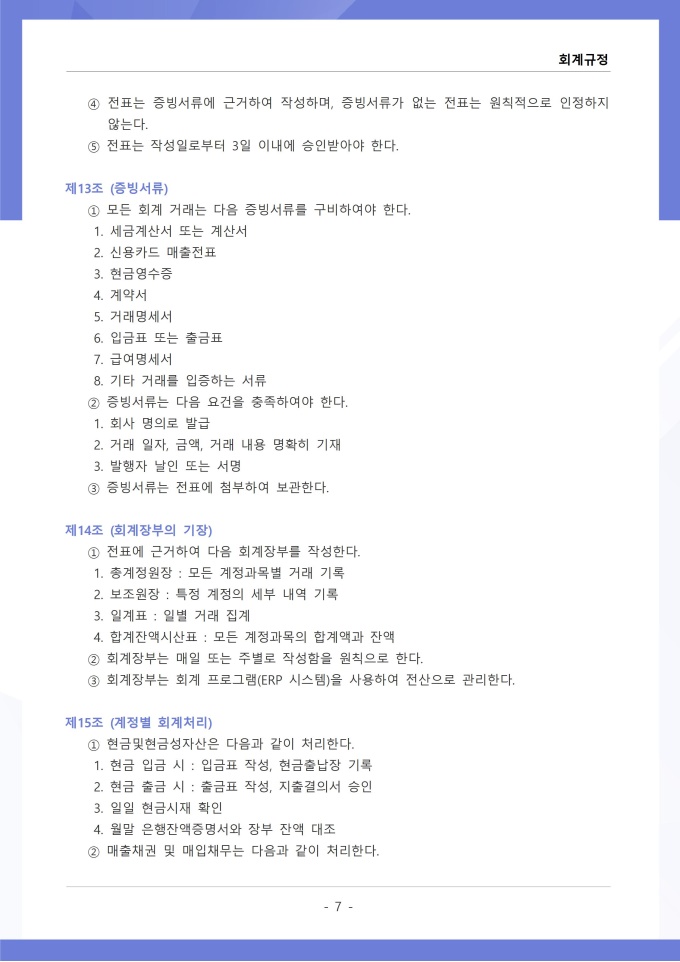 회계규정

④ 전표는 증빙서류에 근거하여 작성하며, 증빙서류가 없는 전표는 원칙적으로 인정하지 않는다.

⑤ 전표는 작성일로부터 3일 이내에 승인받아야 한다.

제13조 (증빙서류)

① 모든 회계 거래는 다음 증빙서류를 구비하여야 한다.

1. 세금계산서 또는 계산서
2. 신용카드 매출전표
3. 현금영수증
4. 계약서
5. 거래명세서
6. 입금표 또는 출금표
7. 급여명세서
8. 기타 거래를 입증하는 서류

② 증빙서류는 다음 요건을 충족하여야 한다.

1. 회사 명의로 발급
2. 거래 일자, 금액, 거래 내용 명확히 기재
3. 발행자 날인 또는 서명

③ 증빙서류는 전표에 첨부하여 보관한다.

제14조 (회계장부의 기장)

① 전표에 근거하여 다음 회계장부를 작성한다.

1. 총계정원장 : 모든 계정과목별 거래 기록
2. 보조원장 : 특정 계정의 세부 내역 기록
3. 일계표 : 일별 거래 집계
4. 합계잔액시산표 : 모든 계정과목의 합계액과 잔액

② 회계장부는 매일 또는 주별로 작성함을 원칙으로 한다.

③ 회계장부는 회계 프로그램(ERP 시스템)을 사용하여 전산으로 관리한다.

제15조 (계정별 회계처리)

① 현금및현금성자산은 다음과 같이 처리한다.

1. 현금 입금 시 : 입금표 작성, 현금출납장 기록
2. 현금 출금 시 : 출금표 작성, 지출결의서 승인
3. 일일 현금시재 확인
4. 월말 은행잔액증명서와 장부 잔액 대조

② 매출채권 및 매입채무는 다음과 같이 처리한다.

- 7 -